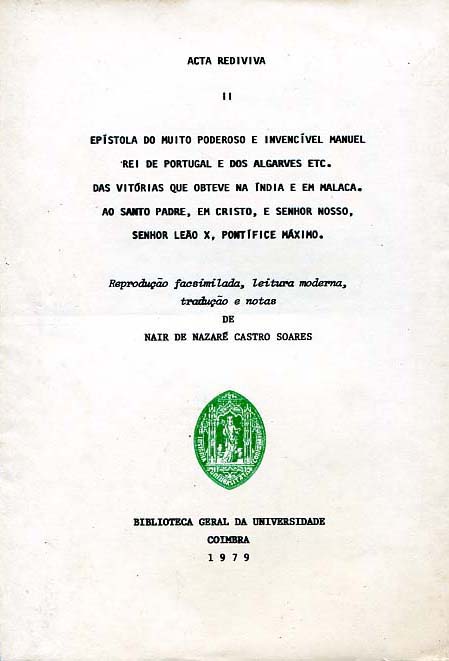 ACTA REDIVIVA

II

EPÍSTOLA DO MUITO PODEROSO E INVENCÍVEL MANUEL
REI DE PORTUGAL E DOS ALGARVES ETC.
DAS VITÓRIAS QUE OBTEVE NA ÍNDIA E EM MALACA.
AO SANTO PADRE, EM CRISTO, E SENHOR NOSSO,
SENHOR LEÃO X, PONTÍFICE MÁXIMO.

Reprodução facsimilada, leitura moderna,
tradução e notas
DE
NAIR DE NAZARÉ CASTRO SOARES

BIBLIOTECA GERAL DA UNIVERSIDADE
COIMBRA
1979